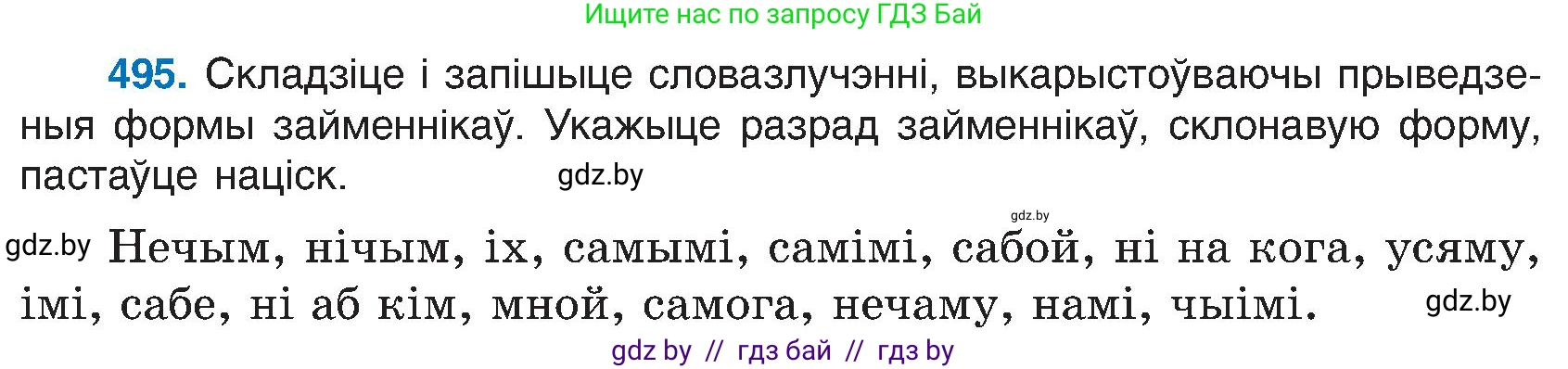 Ищите нас по запросу ГДЗ Бай

495. Складзіце і запішыце словазлучэнні, выкарыстоўваючы прыведзеныя формы займеннікаў. Укажыце разрад займеннікаў, склонавую форму, пастаўце націск.

gdz.by

gdz.by

gdz.by Нечым, нічым, іх, самымі, самімі, сабой, ні на кога, усяму, імі, сабе, ні аб кім, мной, самога, нечаму, намі, чыімі.

gdz.by

gdz by // гдз бай // гдз by